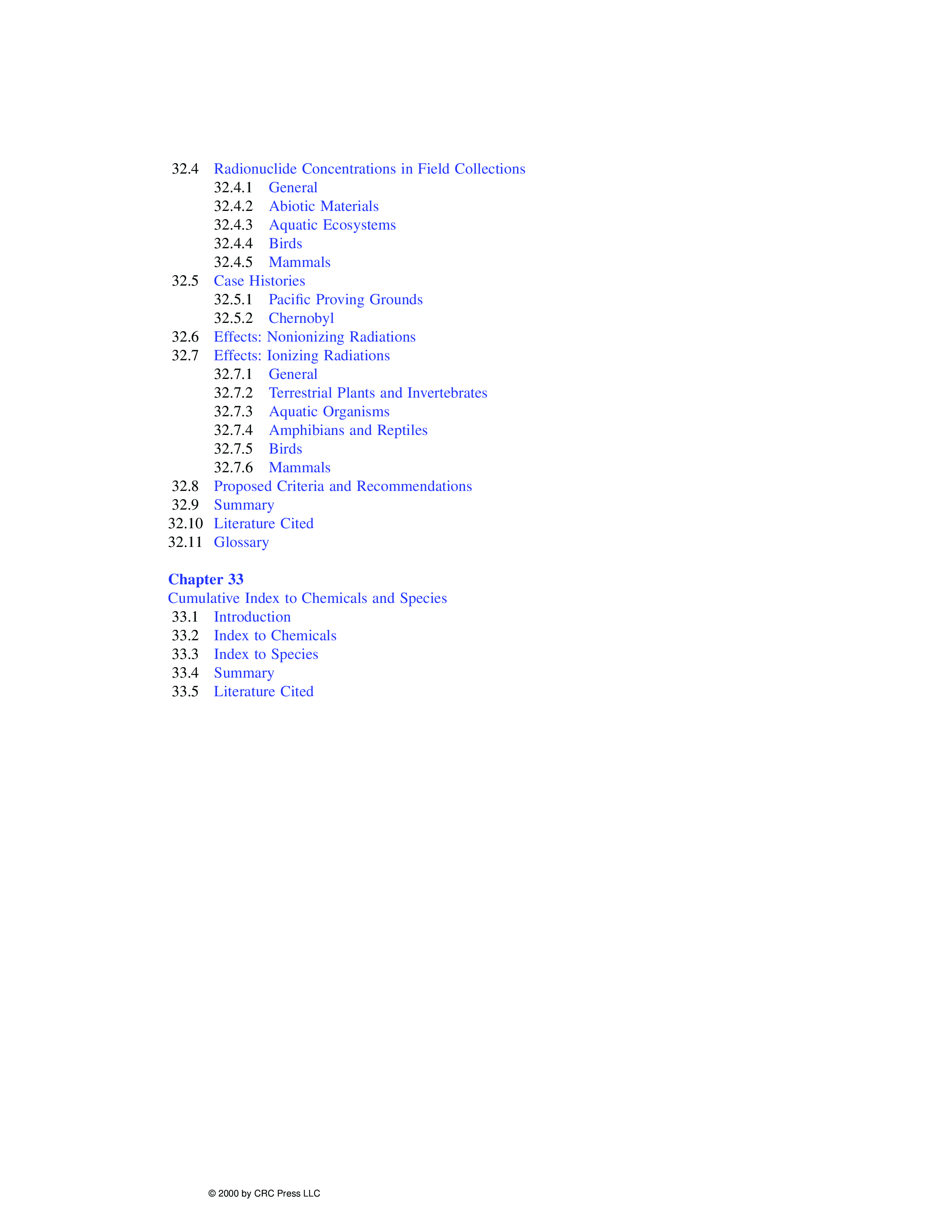 32.4 Radionuclide Concentrations in Field Collections
32.4.1 General
32.4.2 Abiotic Materials
32.4.3 Aquatic Ecosystems
32.4.4 Birds
32.4.5 Mammals
32.5 Case Histories
32.5.1 Pacific Proving Grounds
32.5.2 Chernobyl
32.6 Effects: Nonionizing Radiations
32.7 Effects: Ionizing Radiations
32.7.1 General
32.7.2 Terrestrial Plants and Invertebrates
32.7.3 Aquatic Organisms
32.7.4 Amphibians and Reptiles
32.7.5 Birds
32.7.6 Mammals
32.8 Proposed Criteria and Recommendations
32.9 Summary
32.10 Literature Cited
32.11 Glossary

Chapter 33
Cumulative Index to Chemicals and Species
33.1 Introduction
33.2 Index to Chemicals
33.3 Index to Species
33.4 Summary
33.5 Literature Cited

© 2000 by CRC Press LLC